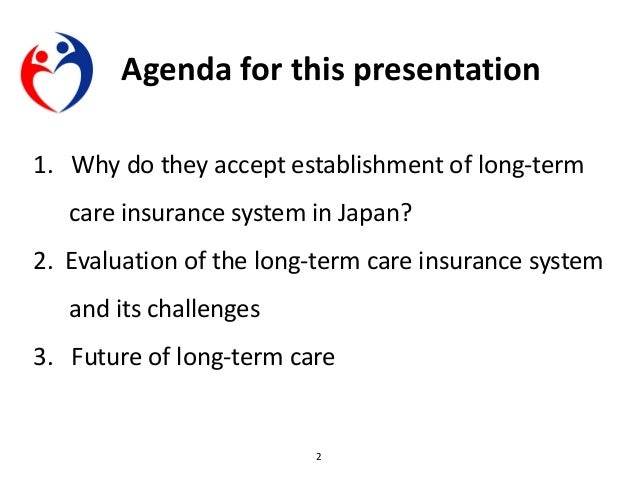 Agenda for this presentation

1. Why do they accept establishment of long-term care insurance system in Japan?

2. Evaluation of the long-term care insurance system and its challenges

3. Future of long-term care

2